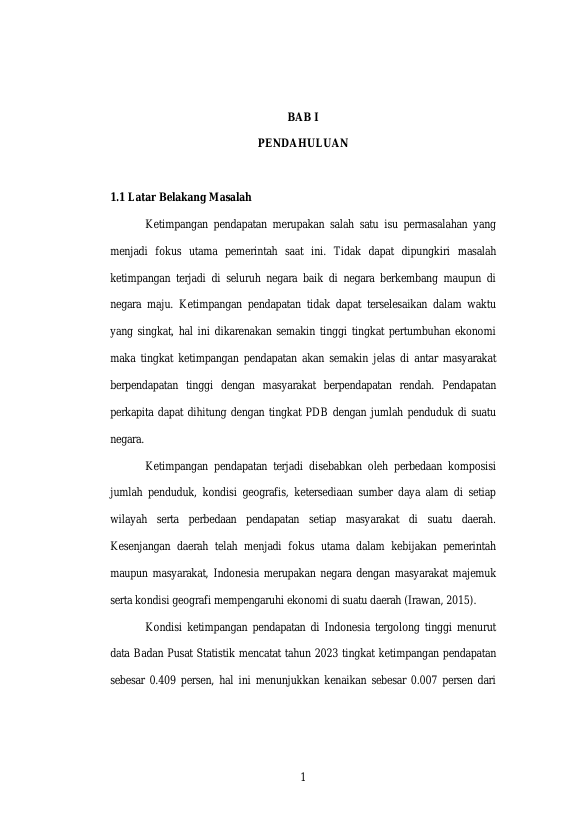 BAB I

PENDAHULUAN

1.1 Latar Belakang Masalah

Ketimpangan pendapatan merupakan salah satu isu permasalahan yang menjadi fokus utama pemerintah saat ini. Tidak dapat dipungkiri masalah ketimpangan terjadi di seluruh negara baik di negara berkembang maupun di negara maju. Ketimpangan pendapatan tidak dapat terselesaikan dalam waktu yang singkat, hal ini dikarenakan semakin tinggi tingkat pertumbuhan ekonomi maka tingkat ketimpangan pendapatan akan semakin jelas di antar masyarakat berpendapatan tinggi dengan masyarakat berpendapatan rendah. Pendapatan perkapita dapat dihitung dengan tingkat PDB dengan jumlah penduduk di suatu negara.

Ketimpangan pendapatan terjadi disebabkan oleh perbedaan komposisi jumlah penduduk, kondisi geografis, ketersediaan sumber daya alam di setiap wilayah serta perbedaan pendapatan setiap masyarakat di suatu daerah. Kesenjangan daerah telah menjadi fokus utama dalam kebijakan pemerintah maupun masyarakat, Indonesia merupakan negara dengan masyarakat majemuk serta kondisi geografi mempengaruhi ekonomi di suatu daerah (Irawan, 2015).

Kondisi ketimpangan pendapatan di Indonesia tergolong tinggi menurut data Badan Pusat Statistik mencatat tahun 2023 tingkat ketimpangan pendapatan sebesar 0.409 persen, hal ini menunjukkan kenaikan sebesar 0.007 persen dari

1